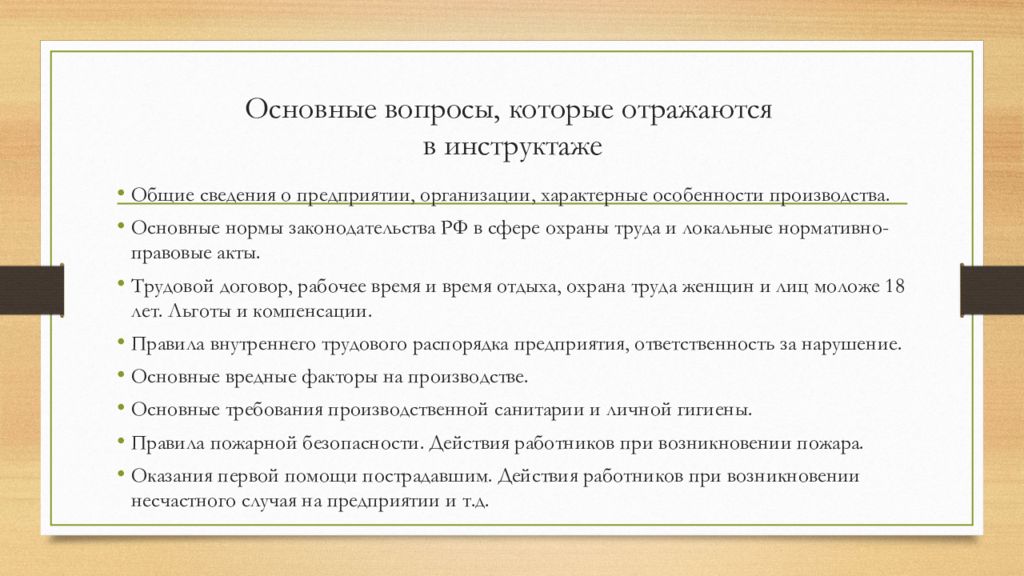 Основные вопросы, которые отражаются в инструктаже

• Общие сведения о предприятии, организации, характерные особенности производства.
• Основные нормы законодательства РФ в сфере охраны труда и локальные нормативно-правовые акты.
• Трудовой договор, рабочее время и время отдыха, охрана труда женщин и лиц моложе 18 лет. Льготы и компенсации.
• Правила внутреннего трудового распорядка предприятия, ответственность за нарушение.
• Основные вредные факторы на производстве.
• Основные требования производственной санитарии и личной гигиены.
• Правила пожарной безопасности. Действия работников при возникновении пожара.
• Оказания первой помощи пострадавшим. Действия работников при возникновении несчастного случая на предприятии и т.д.